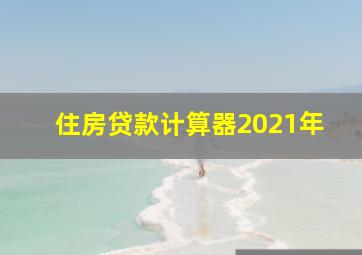 住房贷款计算器2021年